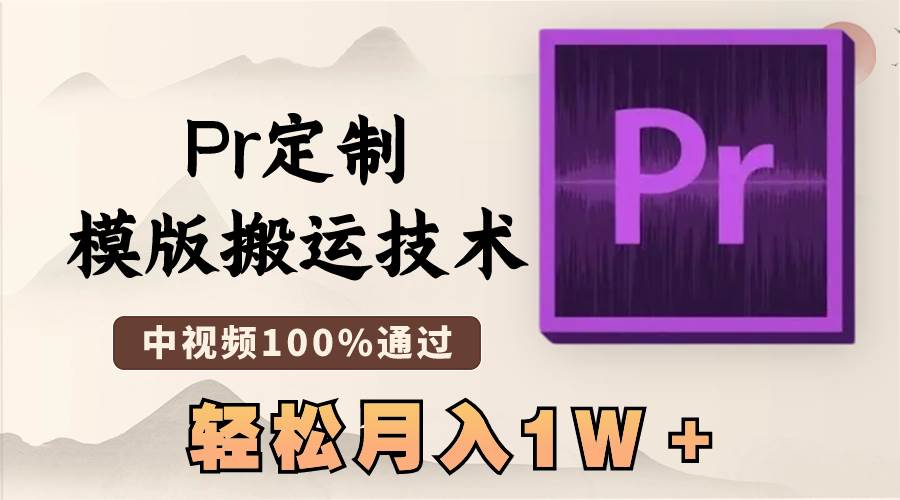 Pr定制
模版搬运技术

中视频100%通过

轻松月入1W +

Pr